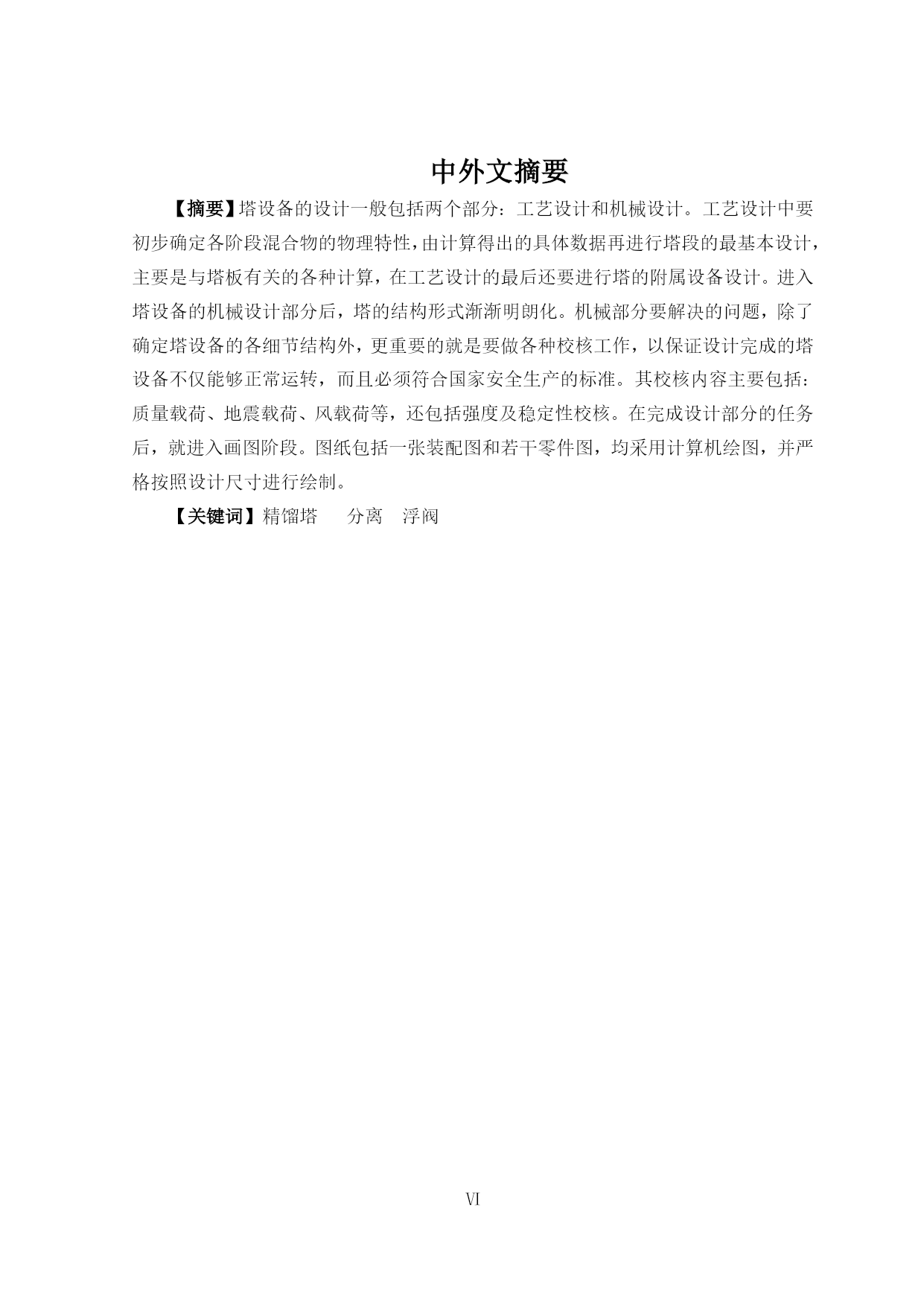 中外文摘要

【摘要】塔设备的设计一般包括两个部分：工艺设计和机械设计。工艺设计中要初步确定各阶段混合物的物理特性，由计算得出的具体数据再进行塔段的最基本设计，主要是与塔板有关的各种计算，在工艺设计的最后还要进行塔的附属设备设计。进入塔设备的机械设计部分后，塔的结构形式渐渐明朗化。机械部分要解决的问题，除了确定塔设备的各细节结构外，更重要的就是要做各种校核工作，以保证设计完成的塔设备不仅能够正常运转，而且必须符合国家安全生产的标准。其校核内容主要包括：质量载荷、地震载荷、风载荷等，还包括强度及稳定性校核。在完成设计部分的任务后，就进入画图阶段。图纸包括一张装配图和若干零件图，均采用计算机绘图，并严格按照设计尺寸进行绘制。

【关键词】精馏塔　分离　浮阀

VI